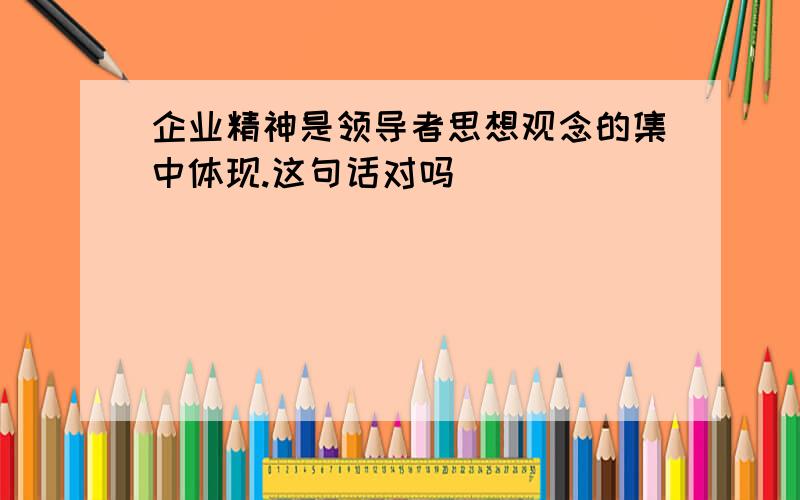 企业精神是领导者思想观念的集中体现.这句话对吗